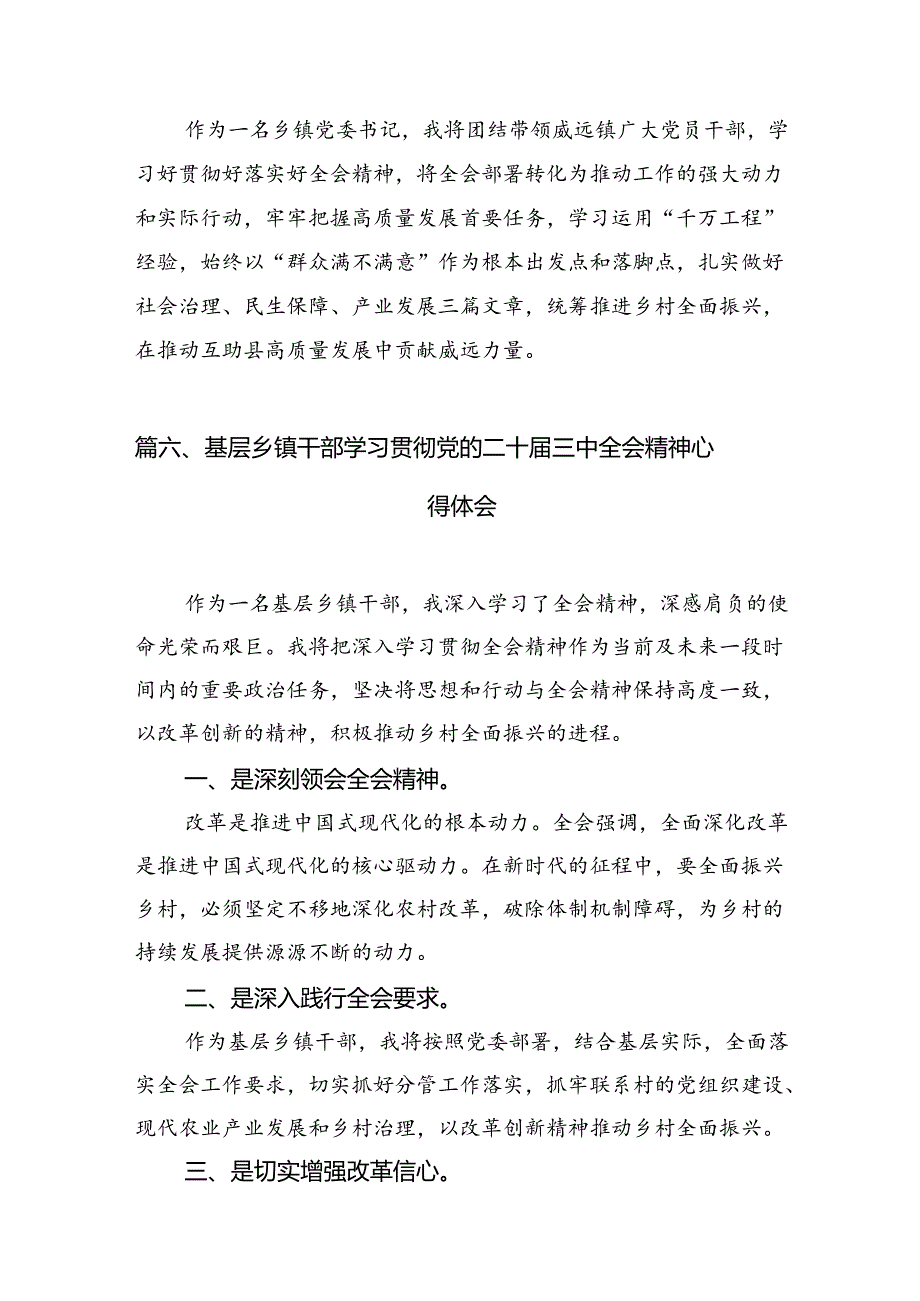 作为一名乡镇党委书记，我将团结带领威远镇广大党员干部，学习好贯彻好落实好全会精神，将全会部署转化为推动工作的强大动力和实际行动，牢牢把握高质量发展首要任务，学习运用“千万工程”经验，始终以“群众满不满意”作为根本出发点和落脚点，扎实做好社会治理、民生保障、产业发展三篇文章，统筹推进乡村全面振兴，在推动互助县高质量发展中贡献威远力量。

篇六、基层乡镇干部学习贯彻党的二十届三中全会精神心得体会

作为一名基层乡镇干部，我深入学习了全会精神，深感肩负的使命光荣而艰巨。我将把深入学习贯彻全会精神作为当前及未来一段时间内的重要政治任务，坚决将思想和行动与全会精神保持高度一致，以改革创新的精神，积极推动乡村全面振兴的进程。

一、是深刻领会全会精神。

改革是推进中国式现代化的根本动力。全会强调，全面深化改革是推进中国式现代化的核心驱动力。在新时代的征程中，要全面振兴乡村，必须坚定不移地深化农村改革，破除体制机制障碍，为乡村的持续发展提供源源不断的动力。

二、是深入践行全会要求。

作为基层乡镇干部，我将按照党委部署，结合基层实际，全面落实全会工作要求，切实抓好分管工作落实，抓牢联系村的党组织建设、现代农业产业发展和乡村治理，以改革创新精神推动乡村全面振兴。

三、是切实增强改革信心。